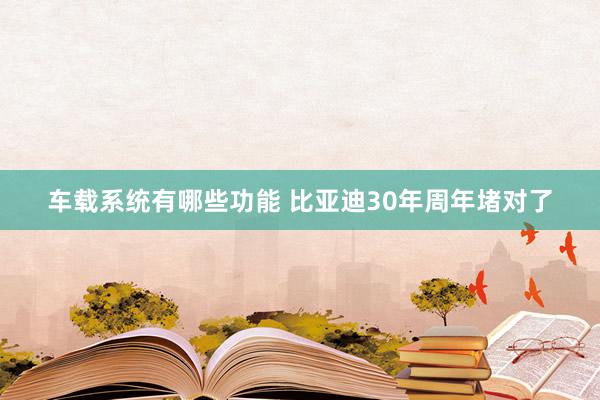 车载系统有哪些功能 比亚迪30年周年堵对了